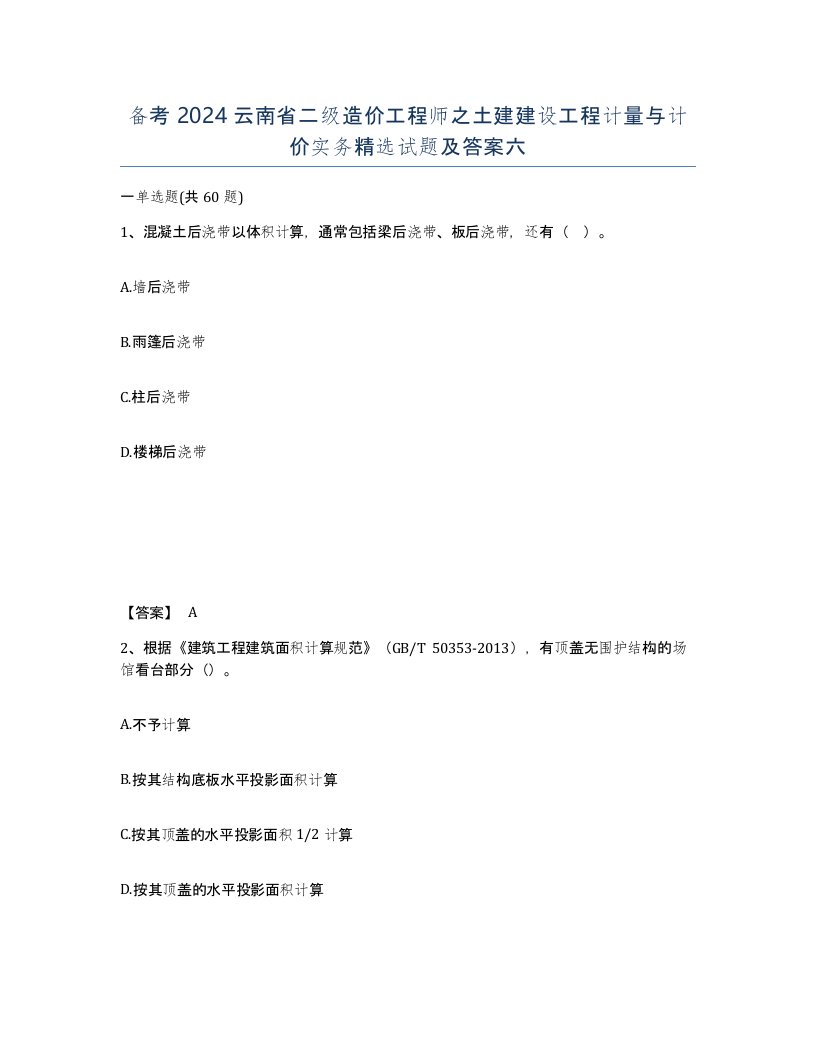 备考 2024 云南省二级造价工程师之土建建设工程计量与计价实务精选试题及答案六

一单选题(共 60 题)

1、混凝土后浇带以体积计算，通常包括梁后浇带、板后浇带，还有（ ）。

A.墙后浇带

B.雨篷后浇带

C.柱后浇带

D.楼梯后浇带

【答案】 A

2、根据《建筑工程建筑面积计算规范》（GB/T 50353-2013），有顶盖无围护结构的场馆看台部分（）。

A.不予计算

B.按其结构底板水平投影面积计算

C.按其顶盖的水平投影面积 1/2 计算

D.按其顶盖的水平投影面积计算